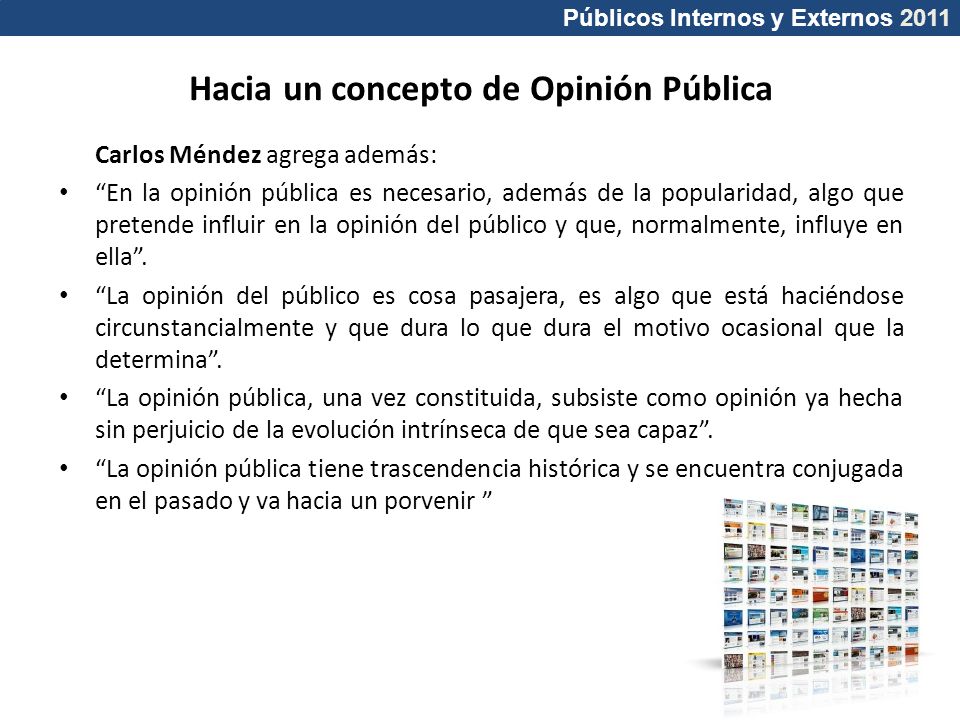 Públicos Internos y Externos 2011

Hacia un concepto de Opinión Pública

Carlos Méndez agrega además:

• “En la opinión pública es necesario, además de la popularidad, algo que pretende influir en la opinión del público y que, normalmente, influye en ella”.

• “La opinión del público es cosa pasajera, es algo que está haciéndose circunstancialmente y que dura lo que dura el motivo ocasional que la determina”.

• “La opinión pública, una vez constituida, subsiste como opinión ya hecha sin perjuicio de la evolución intrínseca de que sea capaz”.

• “La opinión pública tiene trascendencia histórica y se encuentra conjugada en el pasado y va hacia un porvenir ”